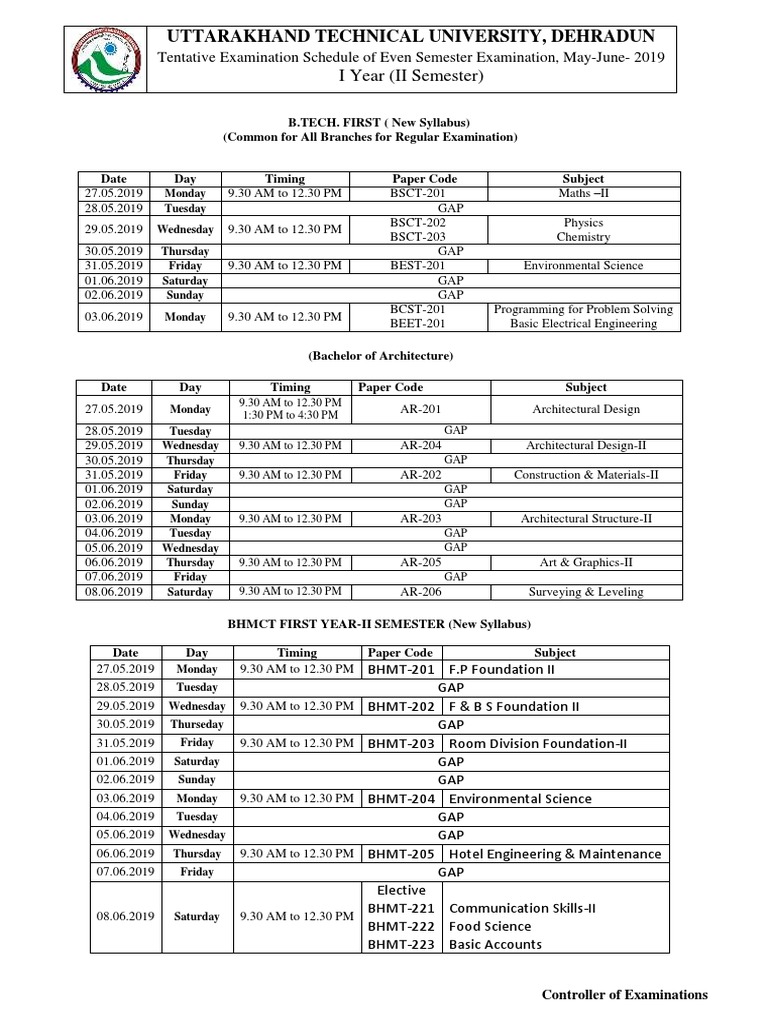 UTTARAKHAND TECHNICAL UNIVERSITY, DEHRADUN

Tentative Examination Schedule of Even Semester Examination, May-June- 2019

I Year (II Semester)

B.TECH. FIRST ( New Syllabus)
(Common for All Branches for Regular Examination)

| Date | Day | Timing | Paper Code | Subject |
|---|---|---|---|---|
| 27.05.2019 | Monday | 9.30 AM to 12.30 PM | BSCT-201 | Maths –II |
| 28.05.2019 | Tuesday | GAP | | |
| 29.05.2019 | Wednesday | 9.30 AM to 12.30 PM | BSCT-202 BSCT-203 | Physics Chemistry |
| 30.05.2019 | Thursday | GAP | | |
| 31.05.2019 | Friday | 9.30 AM to 12.30 PM | BEST-201 | Environmental Science |
| 01.06.2019 | Saturday | GAP | | |
| 02.06.2019 | Sunday | GAP | | |
| 03.06.2019 | Monday | 9.30 AM to 12.30 PM | BCST-201 BEET-201 | Programming for Problem Solving Basic Electrical Engineering |

(Bachelor of Architecture)

| Date | Day | Timing | Paper Code | Subject |
|---|---|---|---|---|
| 27.05.2019 | Monday | 9.30 AM to 12.30 PM 1:30 PM to 4:30 PM | AR-201 | Architectural Design |
| 28.05.2019 | Tuesday | GAP | | |
| 29.05.2019 | Wednesday | 9.30 AM to 12.30 PM | AR-204 | Architectural Design-II |
| 30.05.2019 | Thursday | GAP | | |
| 31.05.2019 | Friday | 9.30 AM to 12.30 PM | AR-202 | Construction & Materials-II |
| 01.06.2019 | Saturday | GAP | | |
| 02.06.2019 | Sunday | GAP | | |
| 03.06.2019 | Monday | 9.30 AM to 12.30 PM | AR-203 | Architectural Structure-II |
| 04.06.2019 | Tuesday | GAP | | |
| 05.06.2019 | Wednesday | GAP | | |
| 06.06.2019 | Thursday | 9.30 AM to 12.30 PM | AR-205 | Art & Graphics-II |
| 07.06.2019 | Friday | GAP | | |
| 08.06.2019 | Saturday | 9.30 AM to 12.30 PM | AR-206 | Surveying & Leveling |

BHMCT FIRST YEAR-II SEMESTER (New Syllabus)

| Date | Day | Timing | Paper Code | Subject |
|---|---|---|---|---|
| 27.05.2019 | Monday | 9.30 AM to 12.30 PM | BHMT-201 | F.P Foundation II |
| 28.05.2019 | Tuesday | GAP | | |
| 29.05.2019 | Wednesday | 9.30 AM to 12.30 PM | BHMT-202 | F & B S Foundation II |
| 30.05.2019 | Thurseday | GAP | | |
| 31.05.2019 | Friday | 9.30 AM to 12.30 PM | BHMT-203 | Room Division Foundation-II |
| 01.06.2019 | Saturday | GAP | | |
| 02.06.2019 | Sunday | GAP | | |
| 03.06.2019 | Monday | 9.30 AM to 12.30 PM | BHMT-204 | Environmental Science |
| 04.06.2019 | Tuesday | GAP | | |
| 05.06.2019 | Wednesday | GAP | | |
| 06.06.2019 | Thursday | 9.30 AM to 12.30 PM | BHMT-205 | Hotel Engineering & Maintenance |
| 07.06.2019 | Friday | GAP | | |
| 08.06.2019 | Saturday | 9.30 AM to 12.30 PM | Elective BHMT-221 BHMT-222 BHMT-223 | Communication Skills-II Food Science Basic Accounts |

Controller of Examinations